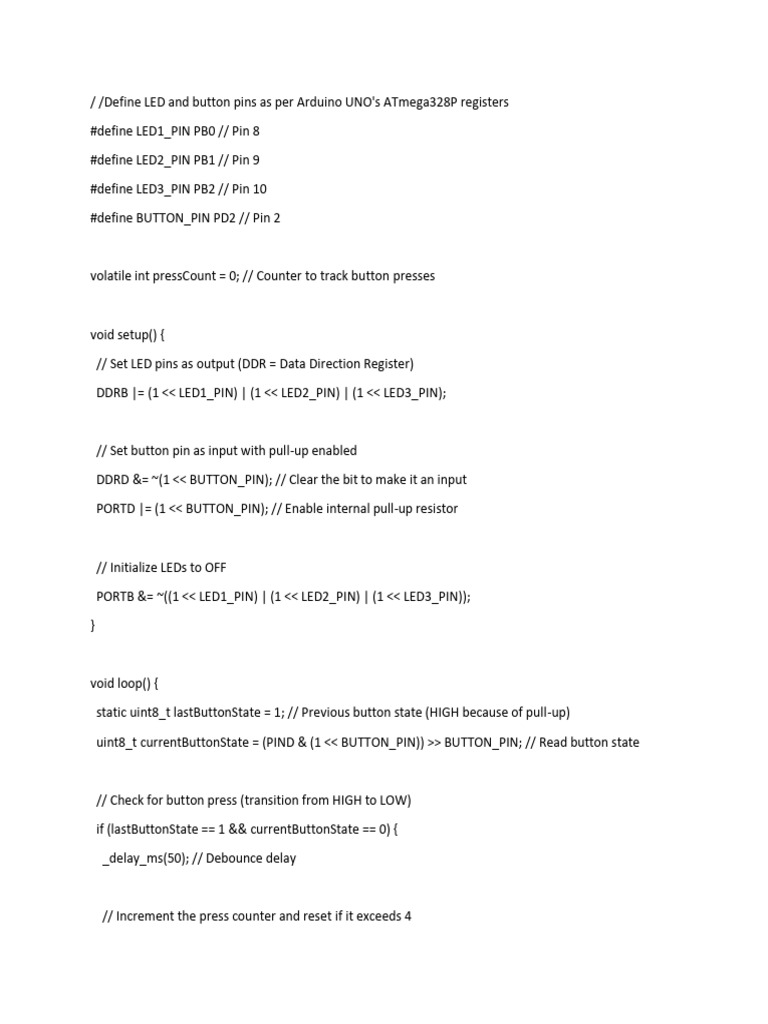 / /Define LED and button pins as per Arduino UNO's ATmega328P registers
#define LED1_PIN PB0 // Pin 8
#define LED2_PIN PB1 // Pin 9
#define LED3_PIN PB2 // Pin 10
#define BUTTON_PIN PD2 // Pin 2

volatile int pressCount = 0; // Counter to track button presses

void setup() {
  // Set LED pins as output (DDR = Data Direction Register)
  DDRB |= (1 << LED1_PIN) | (1 << LED2_PIN) | (1 << LED3_PIN);

  // Set button pin as input with pull-up enabled
  DDRD &= ~(1 << BUTTON_PIN); // Clear the bit to make it an input
  PORTD |= (1 << BUTTON_PIN); // Enable internal pull-up resistor

  // Initialize LEDs to OFF
  PORTB &= ~((1 << LED1_PIN) | (1 << LED2_PIN) | (1 << LED3_PIN));
}

void loop() {
  static uint8_t lastButtonState = 1; // Previous button state (HIGH because of pull-up)
  uint8_t currentButtonState = (PIND & (1 << BUTTON_PIN)) >> BUTTON_PIN; // Read button state

  // Check for button press (transition from HIGH to LOW)
  if (lastButtonState == 1 && currentButtonState == 0) {
    _delay_ms(50); // Debounce delay

    // Increment the press counter and reset if it exceeds 4